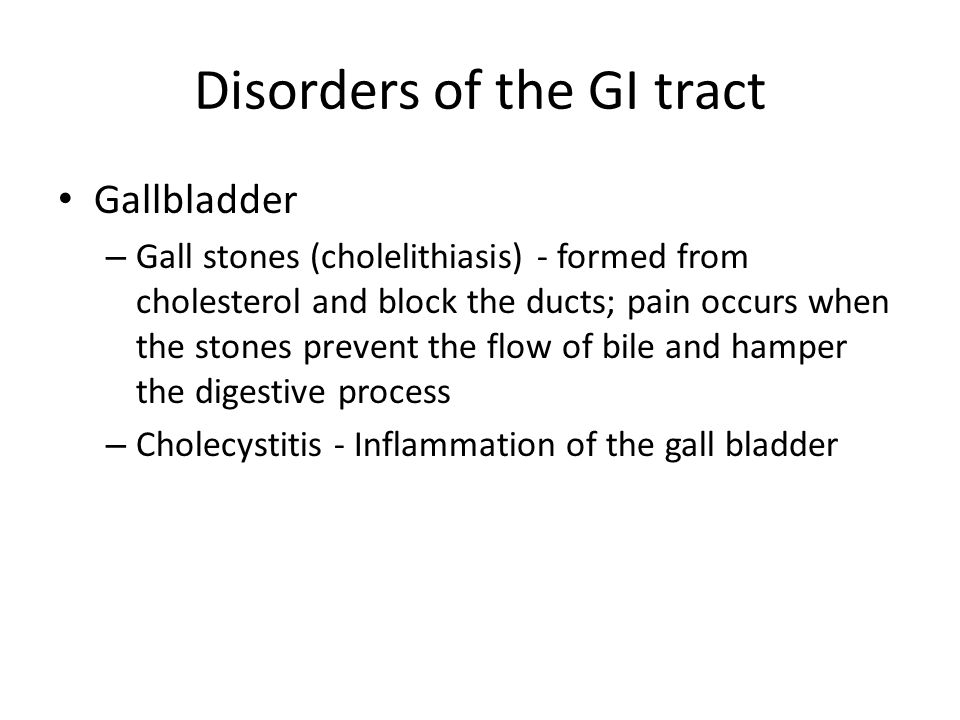 Disorders of the GI tract

• Gallbladder

– Gall stones (cholelithiasis) - formed from cholesterol and block the ducts; pain occurs when the stones prevent the flow of bile and hamper the digestive process

– Cholecystitis - Inflammation of the gall bladder